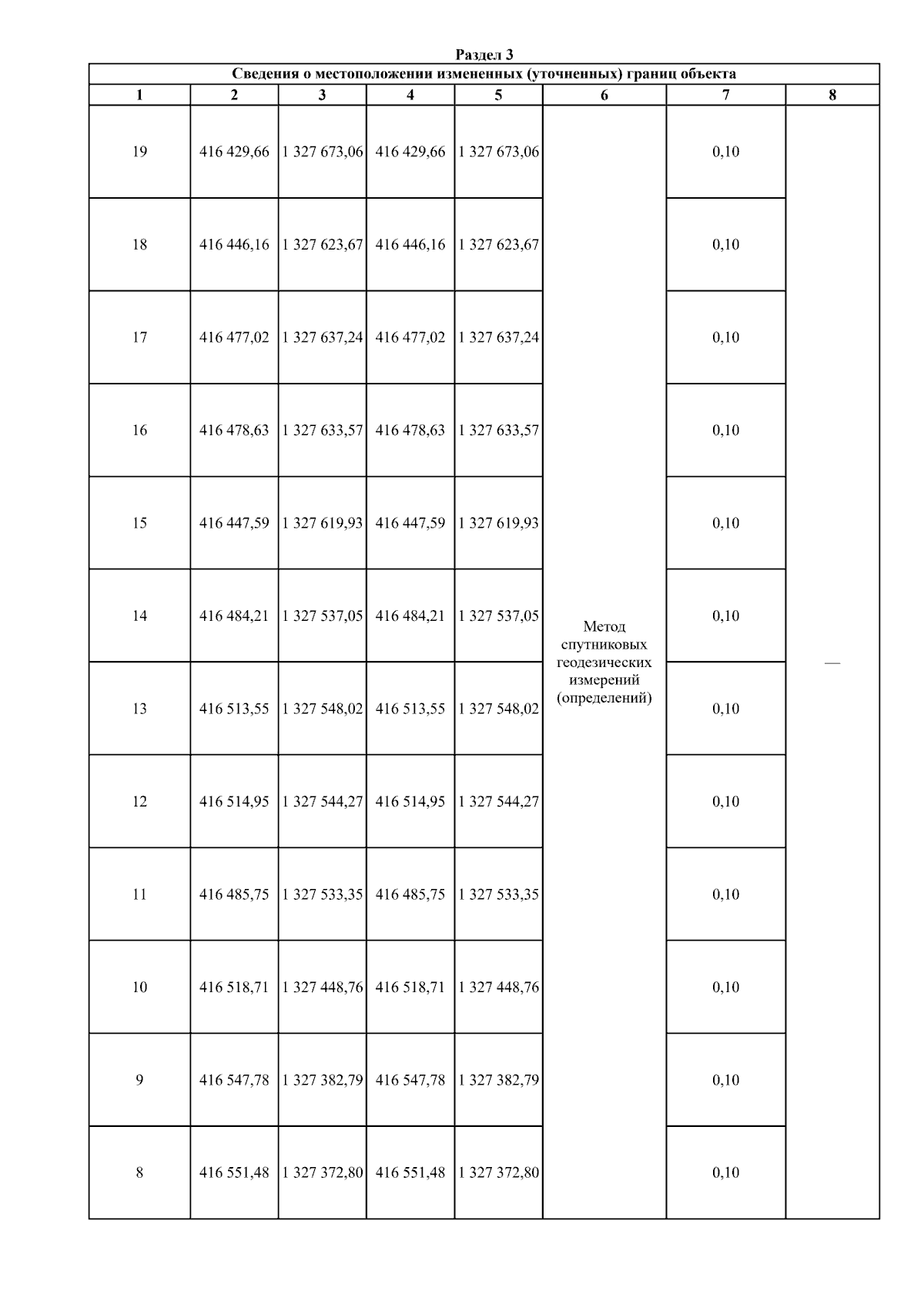 Раздел 3

Сведения о местоположении измененных (уточненных) границ объекта

| 1 | 2 | 3 | 4 | 5 | 6 | 7 | 8 |
|---|---|---|---|---|---|---|---|
| 19 | 416 429,66 | 1 327 673,06 | 416 429,66 | 1 327 673,06 | Метод спутниковых геодезических измерений (определений) | 0,10 | — |
| 18 | 416 446,16 | 1 327 623,67 | 416 446,16 | 1 327 623,67 | | 0,10 | |
| 17 | 416 477,02 | 1 327 637,24 | 416 477,02 | 1 327 637,24 | | 0,10 | |
| 16 | 416 478,63 | 1 327 633,57 | 416 478,63 | 1 327 633,57 | | 0,10 | |
| 15 | 416 447,59 | 1 327 619,93 | 416 447,59 | 1 327 619,93 | | 0,10 | |
| 14 | 416 484,21 | 1 327 537,05 | 416 484,21 | 1 327 537,05 | | 0,10 | |
| 13 | 416 513,55 | 1 327 548,02 | 416 513,55 | 1 327 548,02 | | 0,10 | |
| 12 | 416 514,95 | 1 327 544,27 | 416 514,95 | 1 327 544,27 | | 0,10 | |
| 11 | 416 485,75 | 1 327 533,35 | 416 485,75 | 1 327 533,35 | | 0,10 | |
| 10 | 416 518,71 | 1 327 448,76 | 416 518,71 | 1 327 448,76 | | 0,10 | |
| 9 | 416 547,78 | 1 327 382,79 | 416 547,78 | 1 327 382,79 | | 0,10 | |
| 8 | 416 551,48 | 1 327 372,80 | 416 551,48 | 1 327 372,80 | | 0,10 | |